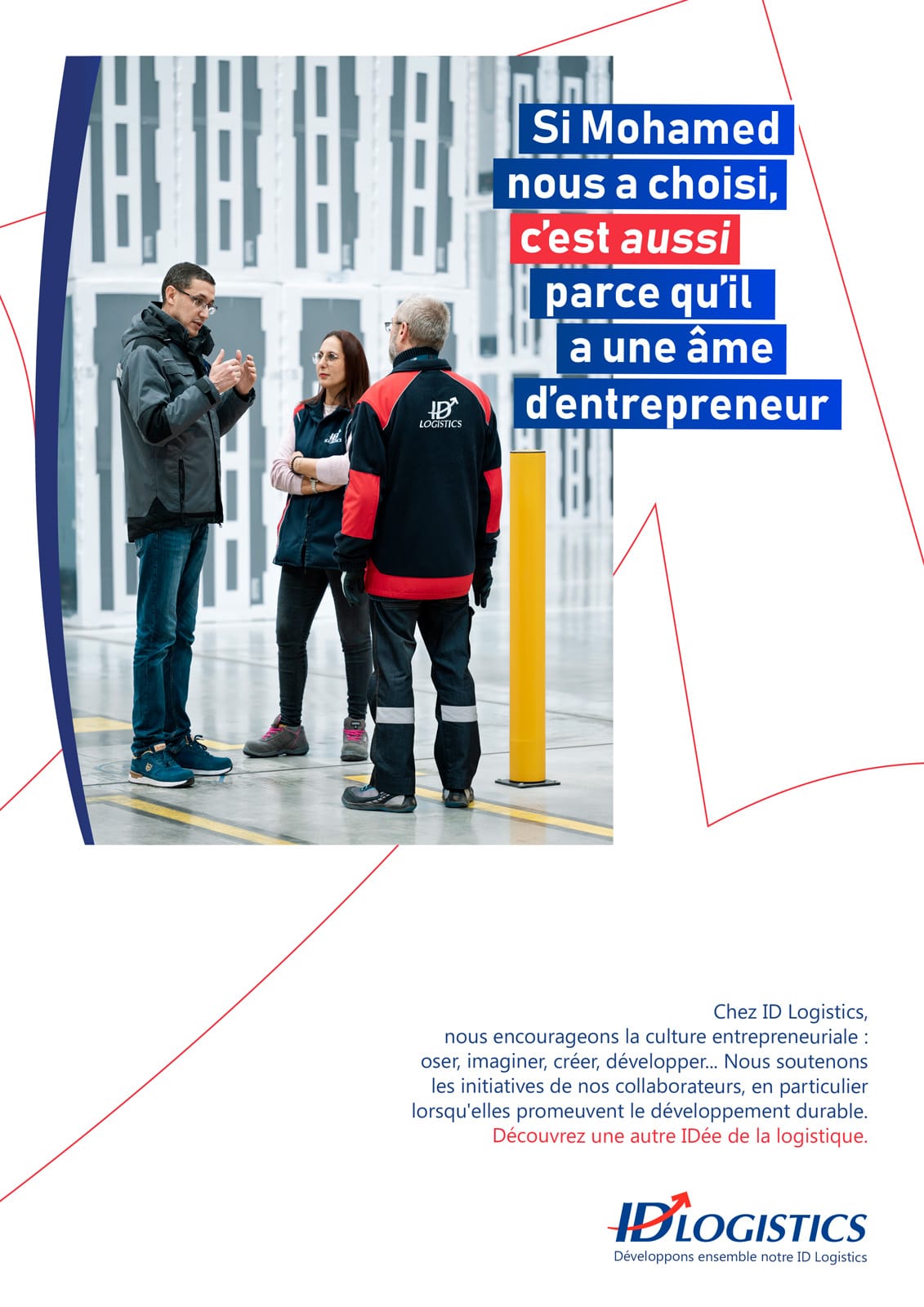 Si Mohamed nous a choisi, c'est aussi parce qu'il a une âme d'entrepreneur

ID LOGISTICS

Chez ID Logistics, nous encourageons la culture entrepreneuriale : oser, imaginer, créer, développer... Nous soutenons les initiatives de nos collaborateurs, en particulier lorsqu'elles promeuvent le développement durable. Découvrez une autre IDée de la logistique.

ID LOGISTICS
Développons ensemble notre ID Logistics